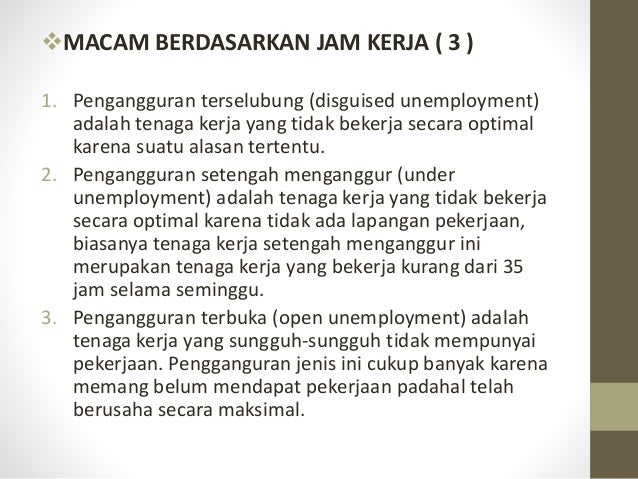 ❖MACAM BERDASARKAN JAM KERJA ( 3 )

1. Pengangguran terselubung (disguised unemployment) adalah tenaga kerja yang tidak bekerja secara optimal karena suatu alasan tertentu.
2. Pengangguran setengah menganggur (under unemployment) adalah tenaga kerja yang tidak bekerja secara optimal karena tidak ada lapangan pekerjaan, biasanya tenaga kerja setengah menganggur ini merupakan tenaga kerja yang bekerja kurang dari 35 jam selama seminggu.
3. Pengangguran terbuka (open unemployment) adalah tenaga kerja yang sungguh-sungguh tidak mempunyai pekerjaan. Pengganguran jenis ini cukup banyak karena memang belum mendapat pekerjaan padahal telah berusaha secara maksimal.